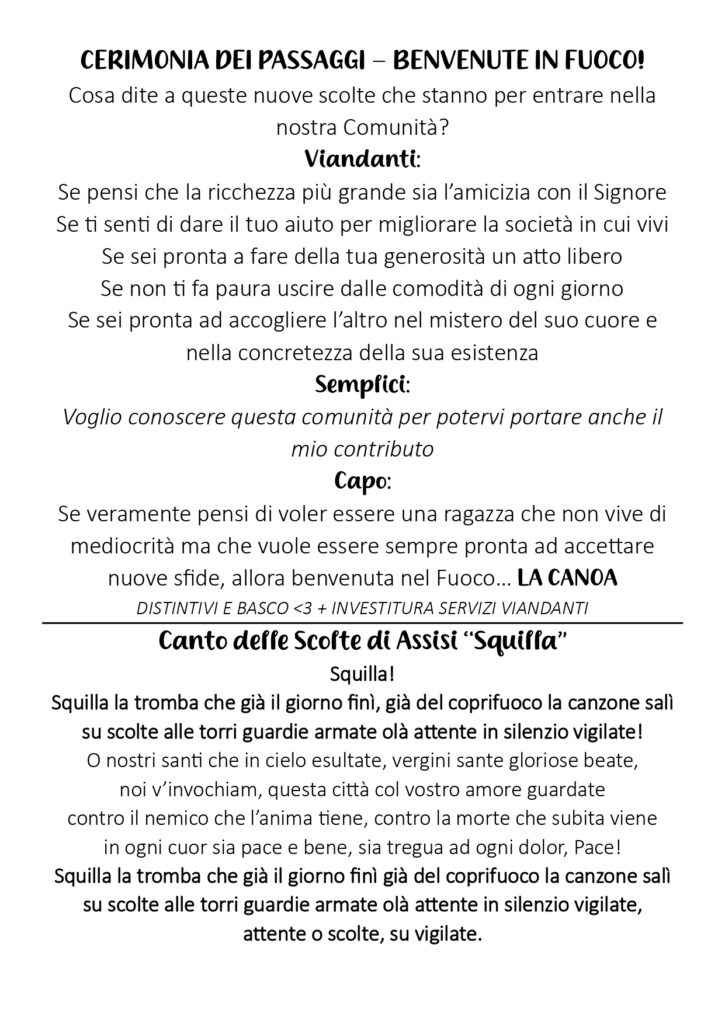 CERIMONIA DEI PASSAGGI – BENVENUTE IN FUOCO!

Cosa dite a queste nuove scolte che stanno per entrare nella nostra Comunità?

Viandanti:

Se pensi che la ricchezza più grande sia l'amicizia con il Signore
Se ti senti di dare il tuo aiuto per migliorare la società in cui vivi
Se sei pronta a fare della tua generosità un atto libero
Se non ti fa paura uscire dalle comodità di ogni giorno
Se sei pronta ad accogliere l'altro nel mistero del suo cuore e nella concretezza della sua esistenza

Semplici:

Voglio conoscere questa comunità per potervi portare anche il mio contributo

Capo:

Se veramente pensi di voler essere una ragazza che non vive di mediocrità ma che vuole essere sempre pronta ad accettare nuove sfide, allora benvenuta nel Fuoco… LA CANOA

DISTINTIVI E BASCO <3 + INVESTITURA SERVIZI VIANDANTI

Canto delle Scolte di Assisi "Squilla"

Squilla!

Squilla la tromba che già il giorno finì, già del coprifuoco la canzone salì
su scolte alle torri guardie armate olà attente in silenzio vigilate!
O nostri santi che in cielo esultate, vergini sante gloriose beate,
noi v'invochiam, questa città col vostro amore guardate
contro il nemico che l'anima tiene, contro la morte che subita viene
in ogni cuor sia pace e bene, sia tregua ad ogni dolor, Pace!
Squilla la tromba che già il giorno finì già del coprifuoco la canzone salì
su scolte alle torri guardie armate olà attente in silenzio vigilate,
attente o scolte, su vigilate.